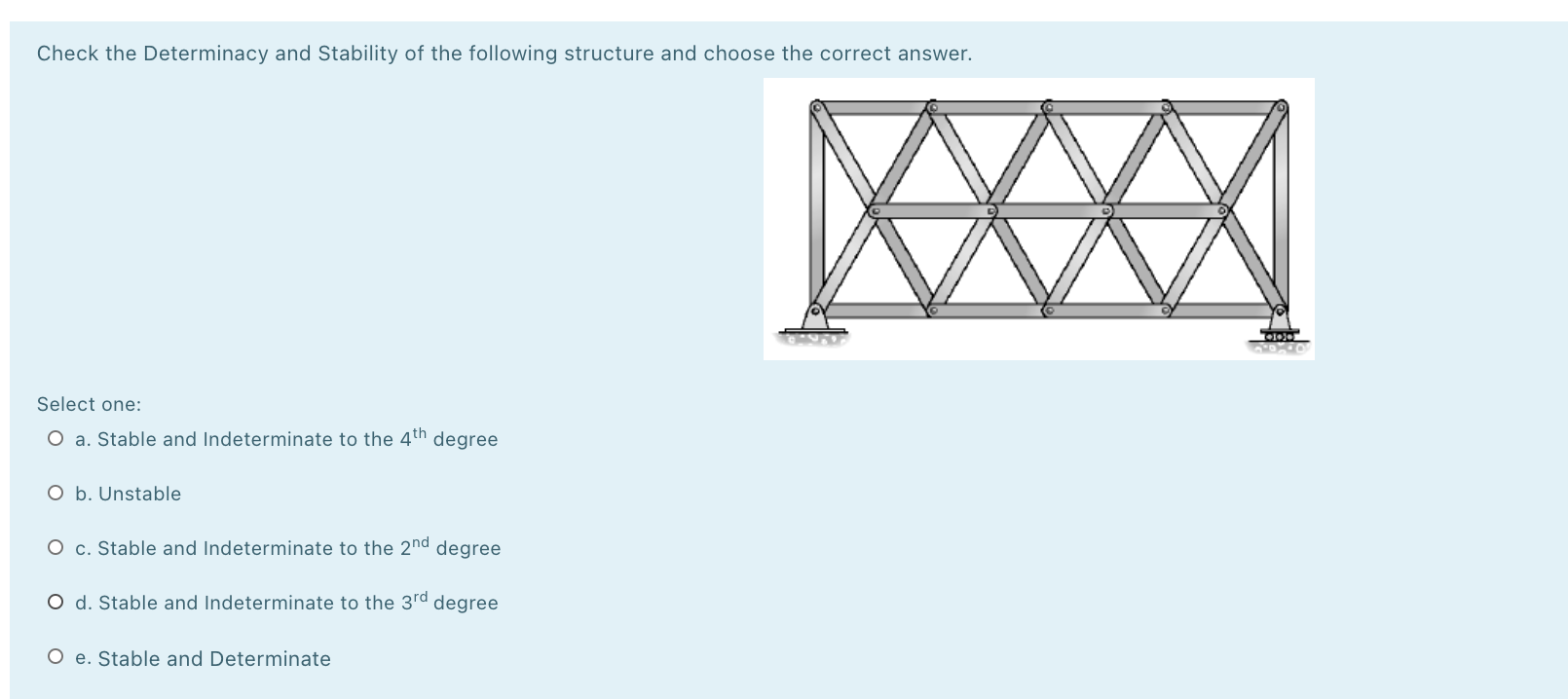 Check the Determinacy and Stability of the following structure and choose the correct answer.

Select one:

a. Stable and Indeterminate to the $4^{th}$ degree

b. Unstable

c. Stable and Indeterminate to the $2^{nd}$ degree

d. Stable and Indeterminate to the $3^{rd}$ degree

e. Stable and Determinate